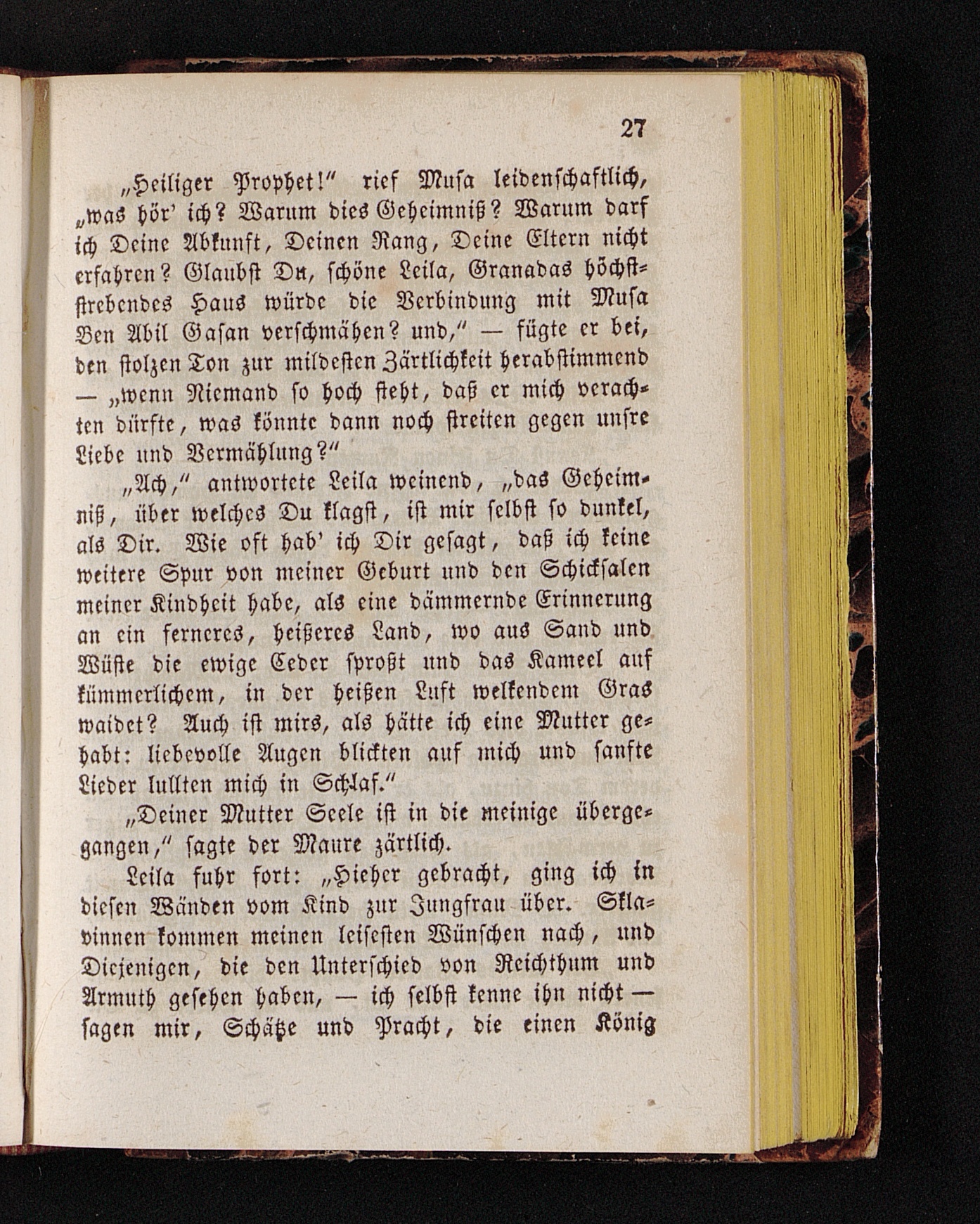 27

„Heiliger Prophet!“ rief Musa leidenschaftlich, „was hör' ich? Warum dies Geheimniß? Warum darf ich Deine Abkunft, Deinen Rang, Deine Eltern nicht erfahren? Glaubst Du, schöne Leila, Granadas höchststrebendes Haus würde die Verbindung mit Musa Ben Abil Gasan verschmähen? und,“ — fügte er bei, den stolzen Ton zur mildesten Zärtlichkeit herabstimmend — „wenn Niemand so hoch steht, daß er mich verachten dürfte, was könnte dann noch streiten gegen unsre Liebe und Vermählung?“

„Ach,“ antwortete Leila weinend, „das Geheimniß, über welches Du klagst, ist mir selbst so dunkel, als Dir. Wie oft hab' ich Dir gesagt, daß ich keine weitere Spur von meiner Geburt und den Schicksalen meiner Kindheit habe, als eine dämmernde Erinnerung an ein ferneres, heißeres Land, wo aus Sand und Wüste die ewige Ceder sproßt und das Kameel auf kümmerlichem, in der heißen Luft welkendem Gras waidet? Auch ist mirs, als hätte ich eine Mutter gehabt: liebevolle Augen blickten auf mich und sanfte Lieder lullten mich in Schlaf.“

„Deiner Mutter Seele ist in die meinige übergegangen,“ sagte der Maure zärtlich.

Leila fuhr fort: „Hieher gebracht, ging ich in diesen Wänden vom Kind zur Jungfrau über. Sklavinnen kommen meinen leisesten Wünschen nach, und Diejenigen, die den Unterschied von Reichthum und Armuth gesehen haben, — ich selbst kenne ihn nicht — sagen mir, Schätze und Pracht, die einen König